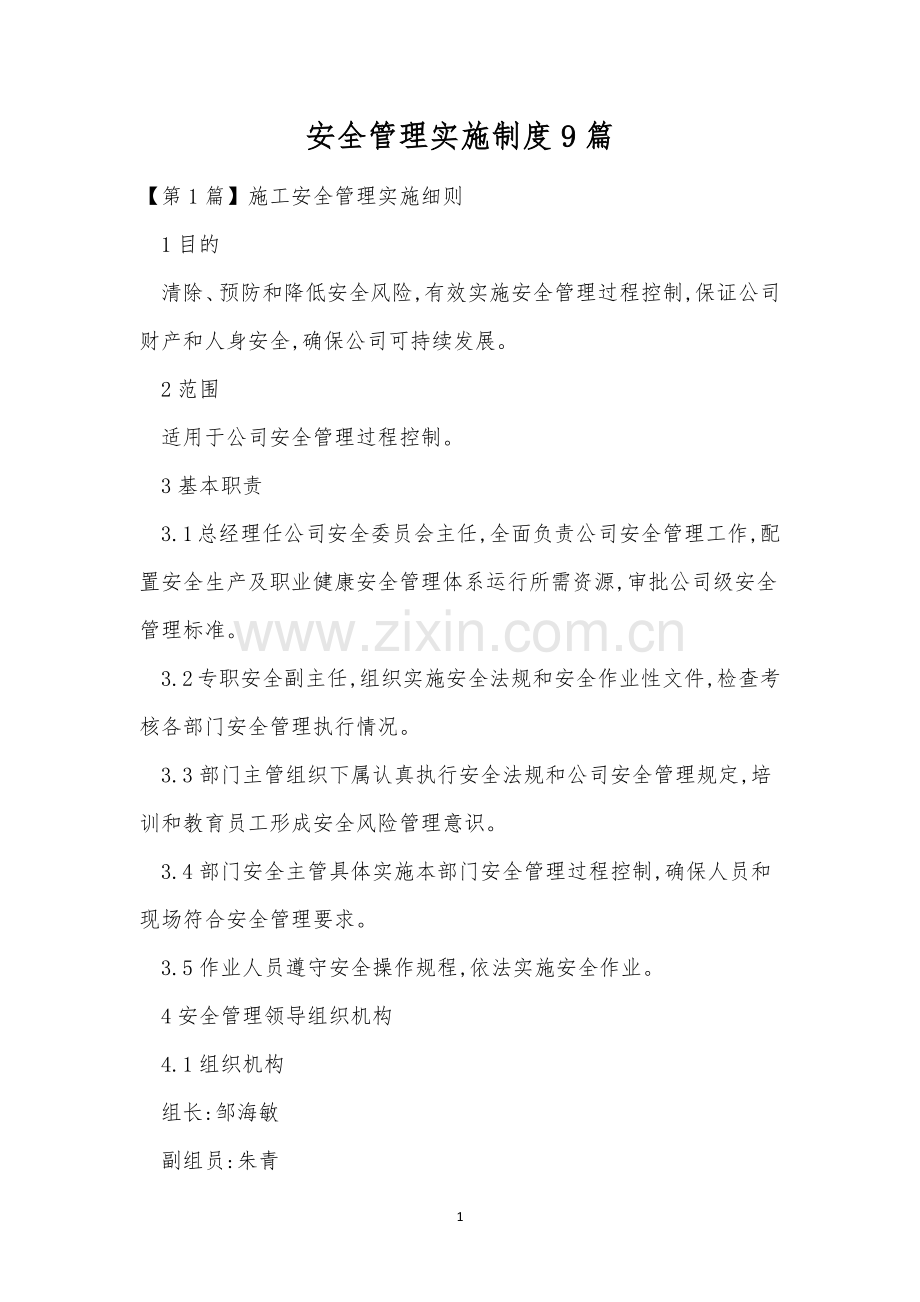 安全管理实施制度9篇

【第1篇】施工安全管理实施细则

1目的

清除、预防和降低安全风险,有效实施安全管理过程控制,保证公司财产和人身安全,确保公司可持续发展。

2范围

适用于公司安全管理过程控制。

3基本职责

3.1总经理任公司安全委员会主任,全面负责公司安全管理工作,配置安全生产及职业健康安全管理体系运行所需资源,审批公司级安全管理标准。

www.zixin.com.cn

3.2专职安全副主任,组织实施安全法规和安全作业性文件,检查考核各部门安全管理执行情况。

3.3部门主管组织下属认真执行安全法规和公司安全管理规定,培训和教育员工形成安全风险管理意识。

3.4部门安全主管具体实施本部门安全管理过程控制,确保人员和现场符合安全管理要求。

3.5作业人员遵守安全操作规程,依法实施安全作业。

4安全管理领导组织机构

4.1组织机构

组长:邹海敏

副组员:朱青

1